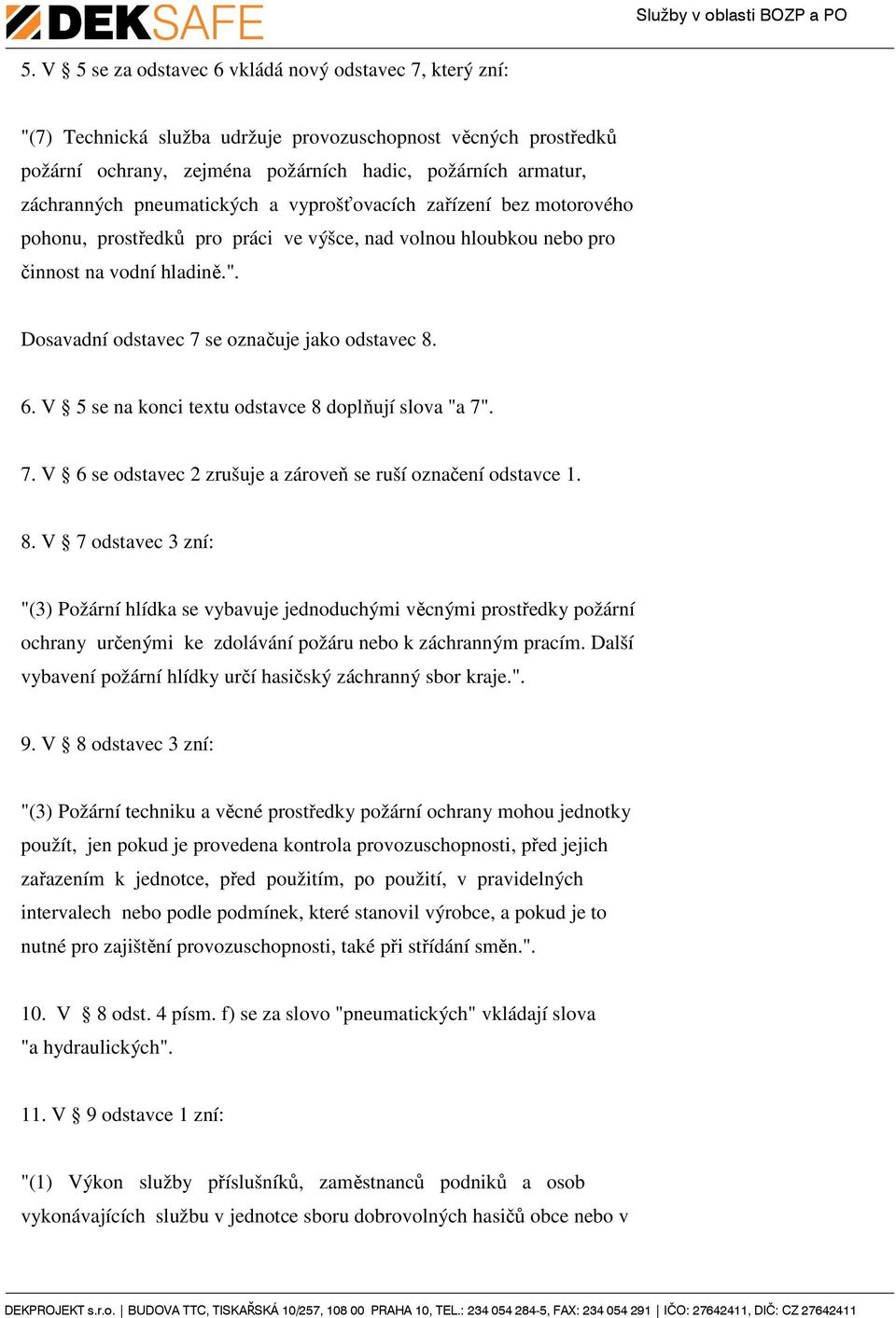 DEKSAFE

Služby v oblasti BOZP a PO

5. V § 5 se za odstavec 6 vkládá nový odstavec 7, který zní:

"(7) Technická služba udržuje provozuschopnost věcných prostředků požární ochrany, zejména požárních hadic, požárních armatur, záchranných pneumatických a vyprošťovacích zařízení bez motorového pohonu, prostředků pro práci ve výšce, nad volnou hloubkou nebo pro činnost na vodní hladině.".

Dosavadní odstavec 7 se označuje jako odstavec 8.

6. V § 5 se na konci textu odstavce 8 doplňují slova "a 7".

7. V § 6 se odstavec 2 zrušuje a zároveň se ruší označení odstavce 1.

8. V § 7 odstavec 3 zní:

"(3) Požární hlídka se vybavuje jednoduchými věcnými prostředky požární ochrany určenými ke zdolávání požáru nebo k záchranným pracím. Další vybavení požární hlídky určí hasičský záchranný sbor kraje.".

9. V § 8 odstavec 3 zní:

"(3) Požární techniku a věcné prostředky požární ochrany mohou jednotky použít, jen pokud je provedena kontrola provozuschopnosti, před jejich zařazením k jednotce, před použitím, po použití, v pravidelných intervalech nebo podle podmínek, které stanovil výrobce, a pokud je to nutné pro zajištění provozuschopnosti, také při střídání směn.".

10. V § 8 odst. 4 písm. f) se za slovo "pneumatických" vkládají slova "a hydraulických".

11. V § 9 odstavce 1 zní:

"(1) Výkon služby příslušníků, zaměstnanců podniků a osob vykonávajících službu v jednotce sboru dobrovolných hasičů obce nebo v

DEKPROJEKT s.r.o. | BUDOVA TTC, TISKAŘSKÁ 10/257, 108 00 PRAHA 10, TEL.: 234 054 284-5, FAX: 234 054 291 | IČO: 27642411, DIČ: CZ 27642411